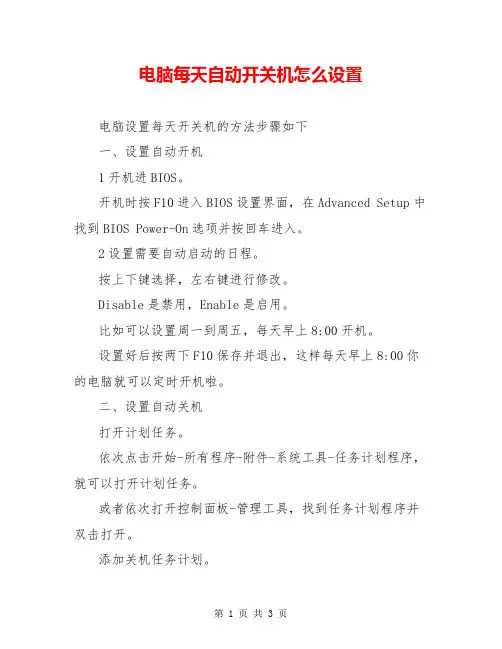 电脑每天自动开关机怎么设置

电脑设置每天开关机的方法步骤如下

一、设置自动开机

1 开机进 BIOS。

开机时按 F10 进入 BIOS 设置界面，在 Advanced Setup 中找到 BIOS Power-On 选项并按回车进入。

2 设置需要自动启动的日程。

按上下键选择，左右键进行修改。

Disable 是禁用，Enable 是启用。

比如可以设置周一到周五，每天早上 8:00 开机。

设置好后按两下 F10 保存并退出，这样每天早上 8:00 你的电脑就可以定时开机啦。

二、设置自动关机

打开计划任务。

依次点击开始-所有程序-附件-系统工具-任务计划程序，就可以打开计划任务。

或者依次打开控制面板-管理工具，找到任务计划程序并双击打开。

添加关机任务计划。

第 1 页 共 3 页